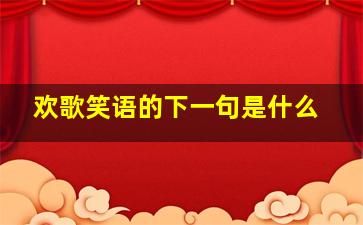 欢歌笑语的下一句是什么